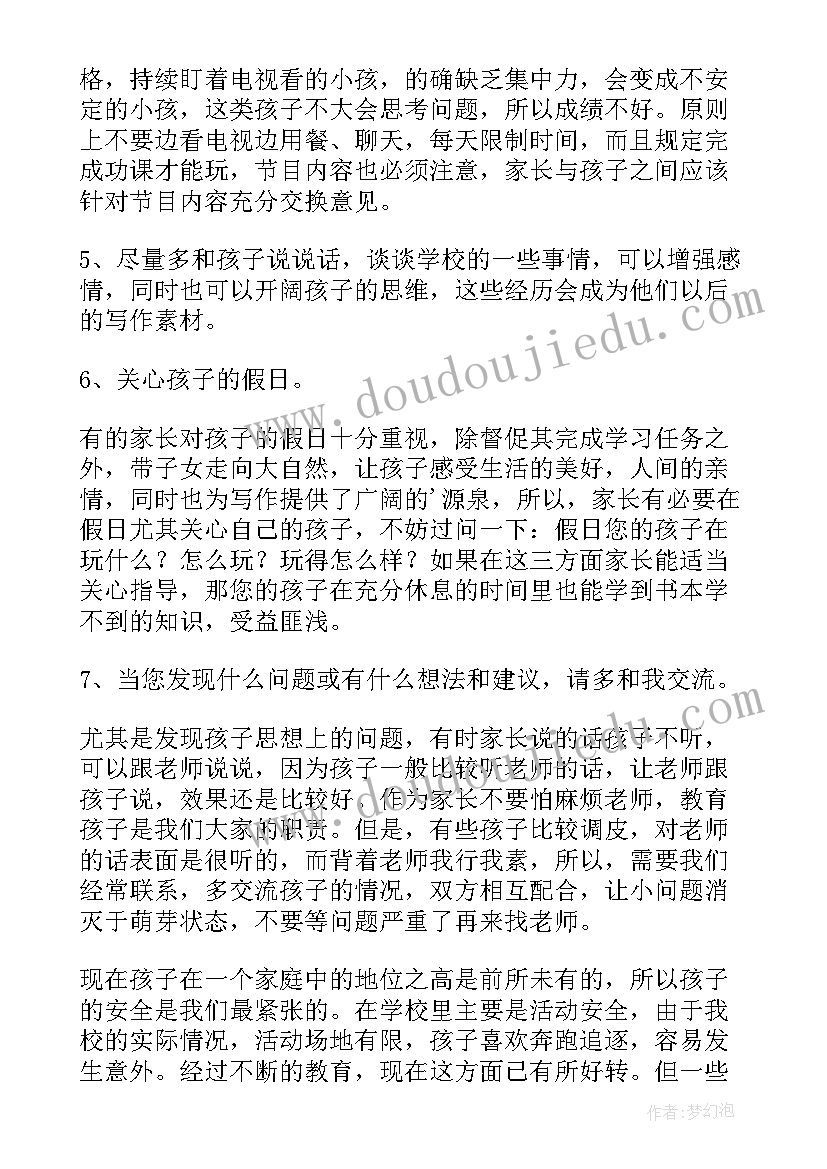 格，持续盯着电视看的小孩，的确缺乏集中力，会变成不安定的小孩，这类孩子不大会思考问题，所以成绩不好。原则上不要边看电视边用餐、聊天，每天限制时间，而且规定完成功课才能玩，节目内容也必须注意，家长与孩子之间应该针对节目内容充分交换意见。

5、尽量多和孩子说说话，谈谈学校的一些事情，可以增强感情，同时也可以开阔孩子的思维，这些经历会成为他们以后的写作素材。

6、关心孩子的假日。

有的家长对孩子的假日十分重视，除督促其完成学习任务之外，带子女走向大自然，让孩子感受生活的美好，人间的亲情，同时也为写作提供了广阔的'源泉，所以，家长有必要在假日尤其关心自己的孩子，不妨过问一下：假日您的孩子在玩什么？怎么玩？玩得怎么样？如果在这三方面家长能适当关心指导，那您的孩子在充分休息的时间里也能学到书本学不到的知识，受益匪浅。

7、当您发现什么问题或有什么想法和建议，请多和我交流。

尤其是发现孩子思想上的问题，有时家长说的话孩子不听，可以跟老师说说，因为孩子一般比较听老师的话，让老师跟孩子说，效果还是比较好，作为家长不要怕麻烦老师，教育孩子是我们大家的职责。但是，有些孩子比较调皮，对老师的话表面是很听的，而背着老师我行我素，所以，需要我们经常联系，多交流孩子的情况，双方相互配合，让小问题消灭于萌芽状态，不要等问题严重了再来找老师。

现在孩子在一个家庭中的地位之高是前所未有的，所以孩子的安全是我们最紧张的。在学校里主要是活动安全，由于我校的实际情况，活动场地有限，孩子喜欢奔跑追逐，容易发生意外。经过不断的教育，现在这方面已有所好转。但一些

www.doudoujiedu.com

作者：梦幻泡